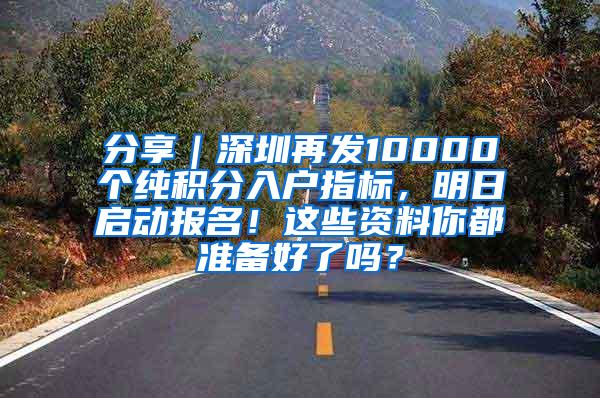 分享｜深圳再发10000个纯积分入户指标，明日启动报名！这些资料你都准备好了吗？